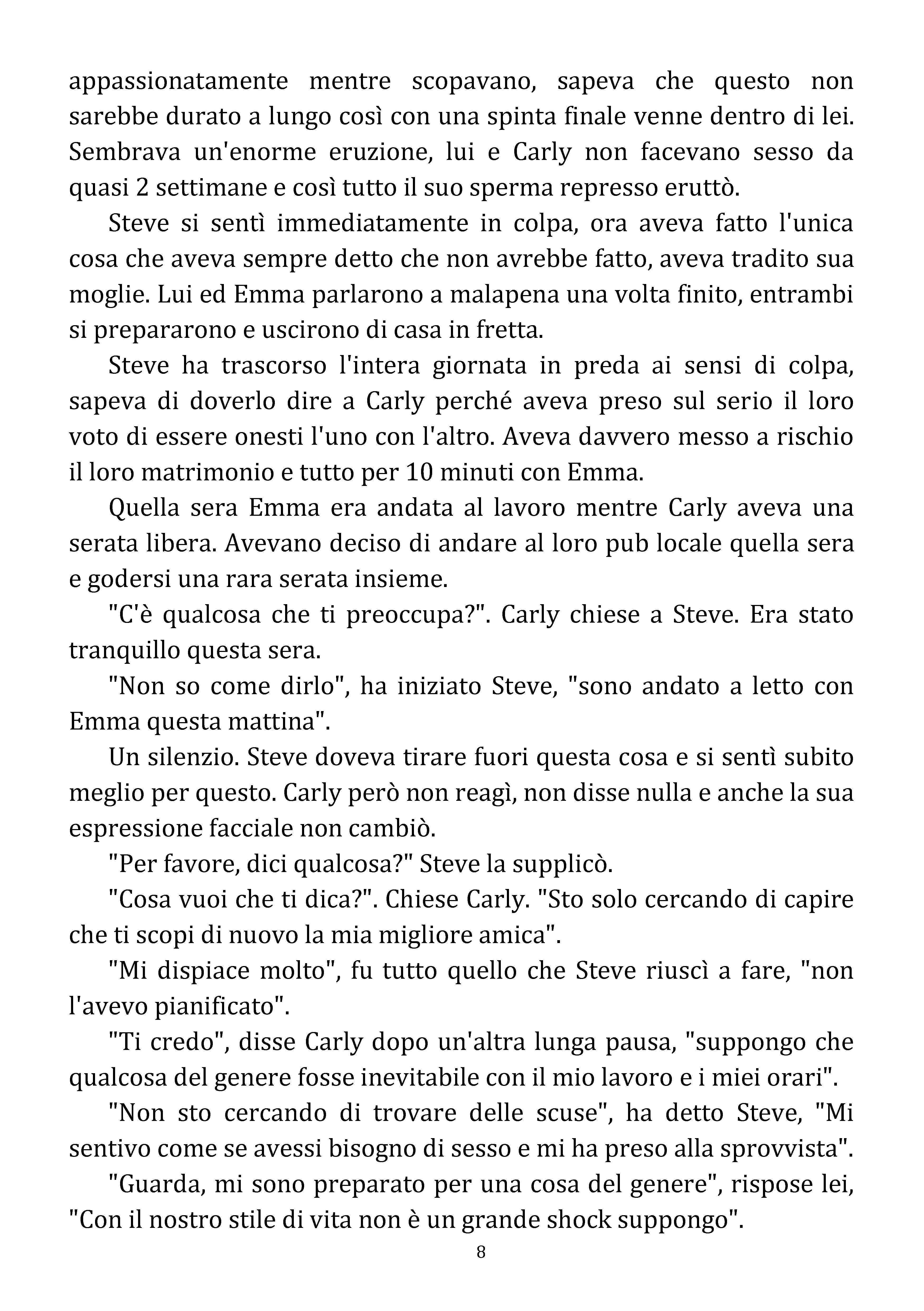 appassionatamente mentre scopavano, sapeva che questo non sarebbe durato a lungo così con una spinta finale venne dentro di lei. Sembrava un'enorme eruzione, lui e Carly non facevano sesso da quasi 2 settimane e così tutto il suo sperma represso eruttò.

Steve si sentì immediatamente in colpa, ora aveva fatto l'unica cosa che aveva sempre detto che non avrebbe fatto, aveva tradito sua moglie. Lui ed Emma parlarono a malapena una volta finito, entrambi si prepararono e uscirono di casa in fretta.

Steve ha trascorso l'intera giornata in preda ai sensi di colpa, sapeva di doverlo dire a Carly perché aveva preso sul serio il loro voto di essere onesti l'uno con l'altro. Aveva davvero messo a rischio il loro matrimonio e tutto per 10 minuti con Emma.

Quella sera Emma era andata al lavoro mentre Carly aveva una serata libera. Avevano deciso di andare al loro pub locale quella sera e godersi una rara serata insieme.

"C'è qualcosa che ti preoccupa?". Carly chiese a Steve. Era stato tranquillo questa sera.

"Non so come dirlo", ha iniziato Steve, "sono andato a letto con Emma questa mattina".

Un silenzio. Steve doveva tirare fuori questa cosa e si sentì subito meglio per questo. Carly però non reagì, non disse nulla e anche la sua espressione facciale non cambiò.

"Per favore, dici qualcosa?" Steve la supplicò.

"Cosa vuoi che ti dica?". Chiese Carly. "Sto solo cercando di capire che ti scopi di nuovo la mia migliore amica".

"Mi dispiace molto", fu tutto quello che Steve riuscì a fare, "non l'avevo pianificato".

"Ti credo", disse Carly dopo un'altra lunga pausa, "suppongo che qualcosa del genere fosse inevitabile con il mio lavoro e i miei orari".

"Non sto cercando di trovare delle scuse", ha detto Steve, "Mi sentivo come se avessi bisogno di sesso e mi ha preso alla sprovvista".

"Guarda, mi sono preparato per una cosa del genere", rispose lei, "Con il nostro stile di vita non è un grande shock suppongo".

8